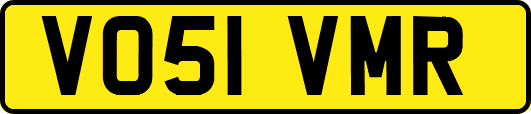 VO51 VMR